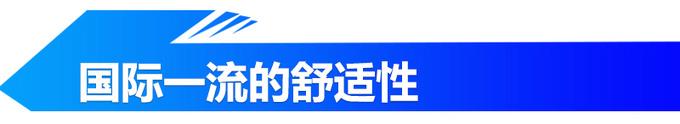 国际一流的舒适性